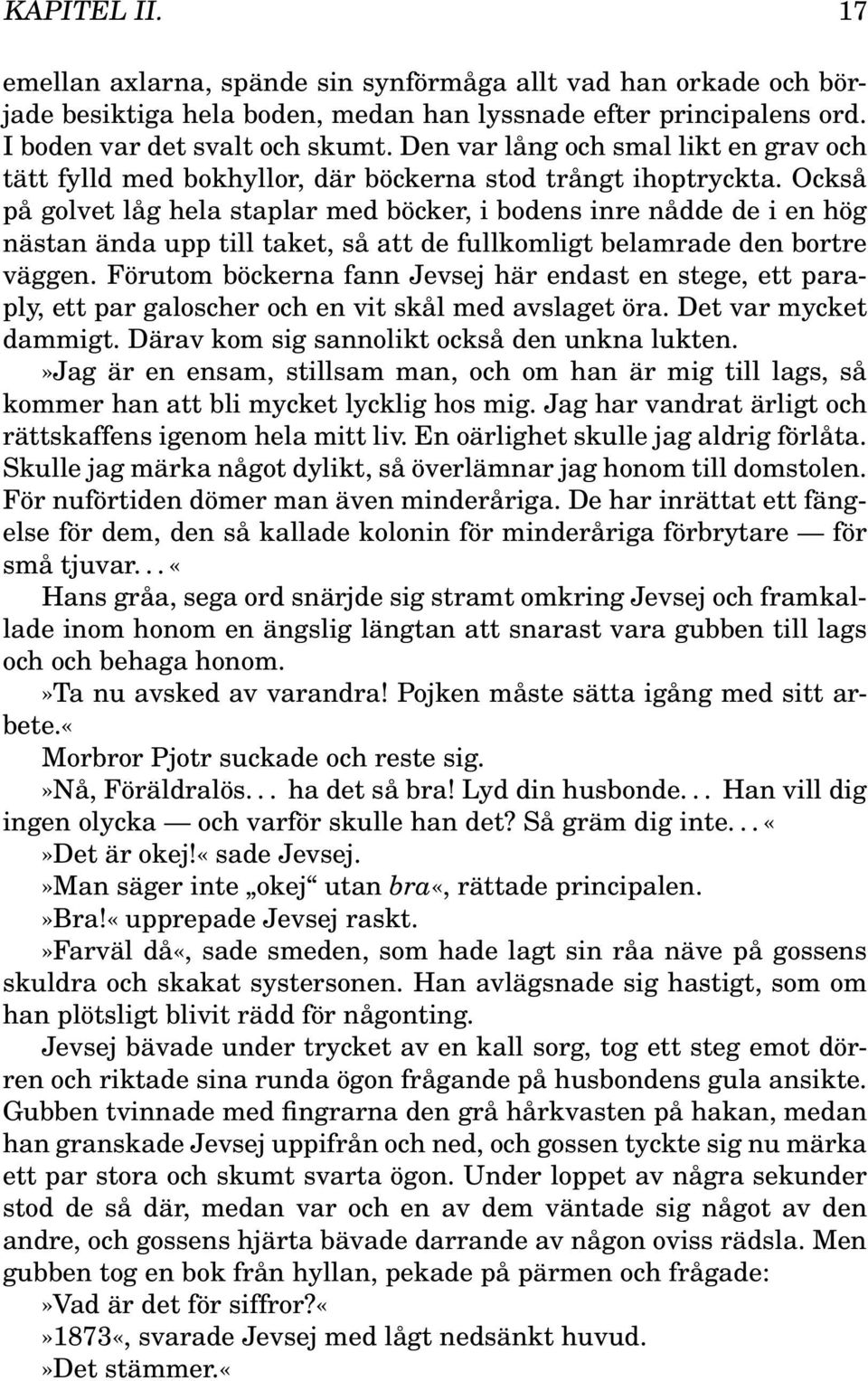 KAPITEL II. 17

emellan axlarna, spände sin synförmåga allt vad han orkade och började besiktiga hela boden, medan han lyssnade efter principalens ord. I boden var det svalt och skumt. Den var lång och smal likt en grav och tätt fylld med bokhyllor, där böckerna stod trångt ihoptryckta. Också på golvet låg hela staplar med böcker, i bodens inre nådde de i en hög nästan ända upp till taket, så att de fullkomligt belamrade den bortre väggen. Förutom böckerna fann Jevsej här endast en stege, ett paraply, ett par galoscher och en vit skål med avslaget öra. Det var mycket dammigt. Därav kom sig sannolikt också den unkna lukten.

»Jag är en ensam, stillsam man, och om han är mig till lags, så kommer han att bli mycket lycklig hos mig. Jag har vandrat ärligt och rättskaffens igenom hela mitt liv. En oärlighet skulle jag aldrig förlåta. Skulle jag märka något dylikt, så överlämnar jag honom till domstolen. För nuförtiden dömer man även minderåriga. De har inrättat ett fängelse för dem, den så kallade kolonin för minderåriga förbrytare — för små tjuvar. . . «

Hans gråa, sega ord snärjde sig stramt omkring Jevsej och framkallade inom honom en ängslig längtan att snarast vara gubben till lags och och behaga honom.

»Ta nu avsked av varandra! Pojken måste sätta igång med sitt arbete.«

Morbror Pjotr suckade och reste sig.

»Nå, Föräldralös. . . ha det så bra! Lyd din husbonde. . . Han vill dig ingen olycka — och varför skulle han det? Så gräm dig inte. . . «

»Det är okej!« sade Jevsej.

»Man säger inte „okej“ utan bra«, rättade principalen.

»Bra!« upprepade Jevsej raskt.

»Farväl då«, sade smeden, som hade lagt sin råa näve på gossens skuldra och skakat systersonen. Han avlägsnade sig hastigt, som om han plötsligt blivit rädd för någonting.

Jevsej bävade under trycket av en kall sorg, tog ett steg emot dörren och riktade sina runda ögon frågande på husbondens gula ansikte. Gubben tvinnade med fingrarna den grå hårkvasten på hakan, medan han granskade Jevsej uppifrån och ned, och gossen tyckte sig nu märka ett par stora och skumt svarta ögon. Under loppet av några sekunder stod de så där, medan var och en av dem väntade sig något av den andre, och gossens hjärta bävade darrande av någon oviss rädsla. Men gubben tog en bok från hyllan, pekade på pärmen och frågade:

»Vad är det för siffror?«

»1873«, svarade Jevsej med lågt nedsänkt huvud.

»Det stämmer.«